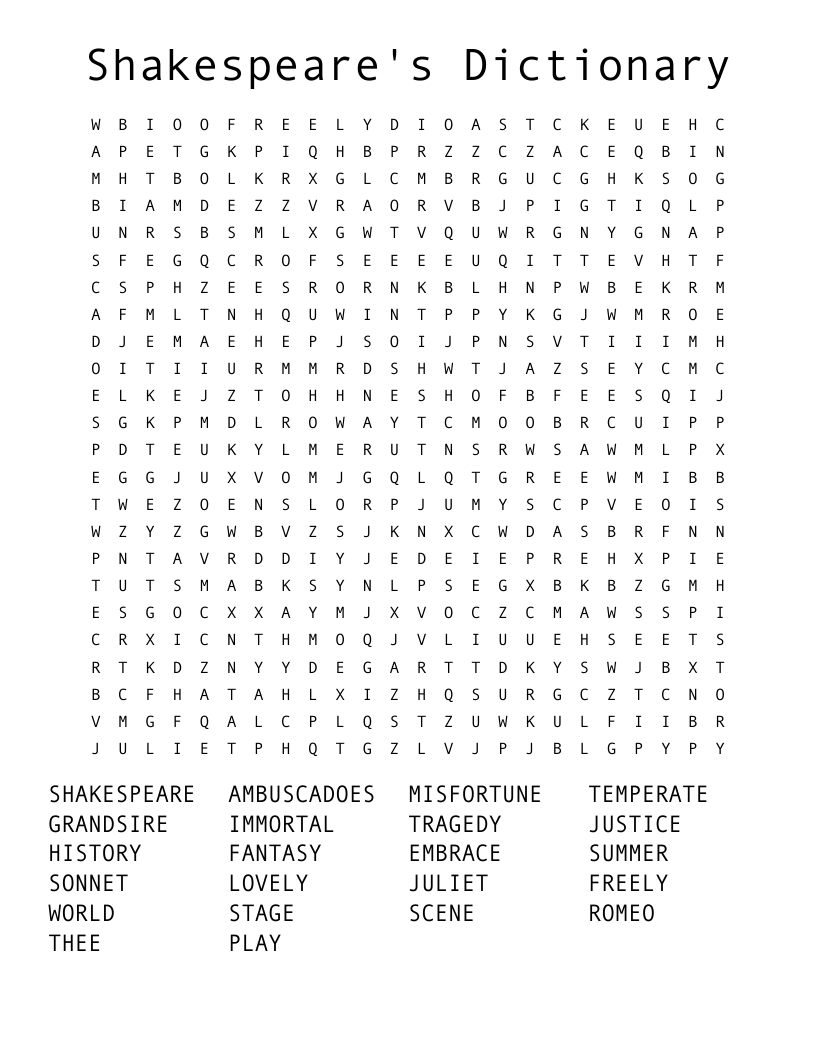 Shakespeare's Dictionary

W B I O O F R E E L Y D I O A S T C K E U E H C
A P E T G K P I Q H B P R Z Z C Z A C E Q B I N
M H T B O L K R X G L C M B R G U C G H K S O G
B I A M D E Z Z V R A O R V B J P I G T I Q L P
U N R S B S M L X G W T V Q U W R G N Y G N A P
S F E G Q C R O F S E E E E U Q I T T E V H T F
C S P H Z E E S R O R N K B L H N P W B E K R M
A F M L T N H Q U W I N T P P Y K G J W M R O E
D J E M A E H E P J S O I J P N S V T I I I M H
O I T I I U R M M R D S H W T J A Z S E Y C M C
E L K E J Z T O H H N E S H O F B F E E S Q I J
S G K P M D L R O W A Y T C M O O B R C U I P P
P D T E U K Y L M E R U T N S R W S A W M L P X
E G G J U X V O M J G Q L Q T G R E E W M I B B
T W E Z O E N S L O R P J U M Y S C P V E O I S
W Z Y Z G W B V Z S J K N X C W D A S B R F N N
P N T A V R D D I Y J E D E I E P R E H X P I E
T U T S M A B K S Y N L P S E G X B K B Z G M H
E S G O C X X A Y M J X V O C Z C M A W S S P I
C R X I C N T H M O Q J V L I U U E H S E E T S
R T K D Z N Y Y D E G A R T T D K Y S W J B X T
B C F H A T A H L X I Z H Q S U R G C Z T C N O
V M G F Q A L C P L Q S T Z U W K U L F I I B R
J U L I E T P H Q T G Z L V J P J B L G P Y P Y

SHAKESPEARE
GRANDSIRE
HISTORY
SONNET
WORLD
THEE

AMBUSCADOES
IMMORTAL
FANTASY
LOVELY
STAGE
PLAY

MISFORTUNE
TRAGEDY
EMBRACE
JULIET
SCENE

TEMPERATE
JUSTICE
SUMMER
FREELY
ROMEO